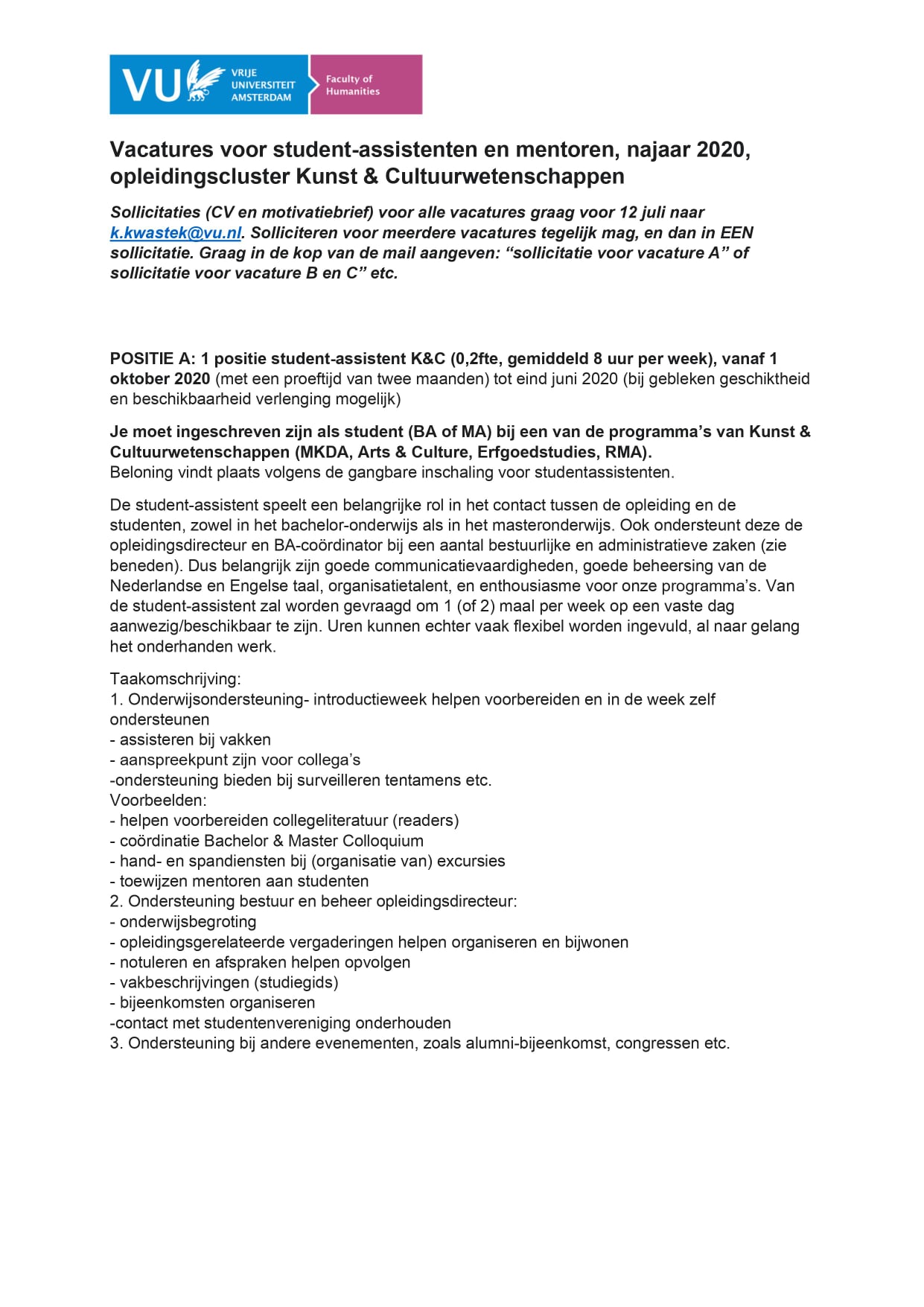 VU VRIJE UNIVERSITEIT AMSTERDAM

Faculty of Humanities

Vacatures voor student-assistenten en mentoren, najaar 2020, opleidingscluster Kunst & Cultuurwetenschappen

Sollicitaties (CV en motivatiebrief) voor alle vacatures graag voor 12 juli naar k.kwastek@vu.nl. Solliciteren voor meerdere vacatures tegelijk mag, en dan in EEN sollicitatie. Graag in de kop van de mail aangeven: “sollicitatie voor vacature A” of sollicitatie voor vacature B en C” etc.

POSITIE A: 1 positie student-assistent K&C (0,2fte, gemiddeld 8 uur per week), vanaf 1 oktober 2020 (met een proeftijd van twee maanden) tot eind juni 2020 (bij gebleken geschiktheid en beschikbaarheid verlenging mogelijk)

Je moet ingeschreven zijn als student (BA of MA) bij een van de programma’s van Kunst & Cultuurwetenschappen (MKDA, Arts & Culture, Erfgoedstudies, RMA).
Beloning vindt plaats volgens de gangbare inschaling voor studentassistenten.

De student-assistent speelt een belangrijke rol in het contact tussen de opleiding en de studenten, zowel in het bachelor-onderwijs als in het masteronderwijs. Ook ondersteunt deze de opleidingsdirecteur en BA-coördinator bij een aantal bestuurlijke en administratieve zaken (zie beneden). Dus belangrijk zijn goede communicatievaardigheden, goede beheersing van de Nederlandse en Engelse taal, organisatietalent, en enthousiasme voor onze programma’s. Van de student-assistent zal worden gevraagd om 1 (of 2) maal per week op een vaste dag aanwezig/beschikbaar te zijn. Uren kunnen echter vaak flexibel worden ingevuld, al naar gelang het onderhanden werk.

Taakomschrijving:
1. Onderwijsondersteuning- introductieweek helpen voorbereiden en in de week zelf ondersteunen
- assisteren bij vakken
- aanspreekpunt zijn voor collega’s
-ondersteuning bieden bij surveilleren tentamens etc.
Voorbeelden:
- helpen voorbereiden collegeliteratuur (readers)
- coördinatie Bachelor & Master Colloquium
- hand- en spandiensten bij (organisatie van) excursies
- toewijzen mentoren aan studenten
2. Ondersteuning bestuur en beheer opleidingsdirecteur:
- onderwijsbegroting
- opleidingsgerelateerde vergaderingen helpen organiseren en bijwonen
- notuleren en afspraken helpen opvolgen
- vakbeschrijvingen (studiegids)
- bijeenkomsten organiseren
-contact met studentenvereniging onderhouden
3. Ondersteuning bij andere evenementen, zoals alumni-bijeenkomst, congressen etc.